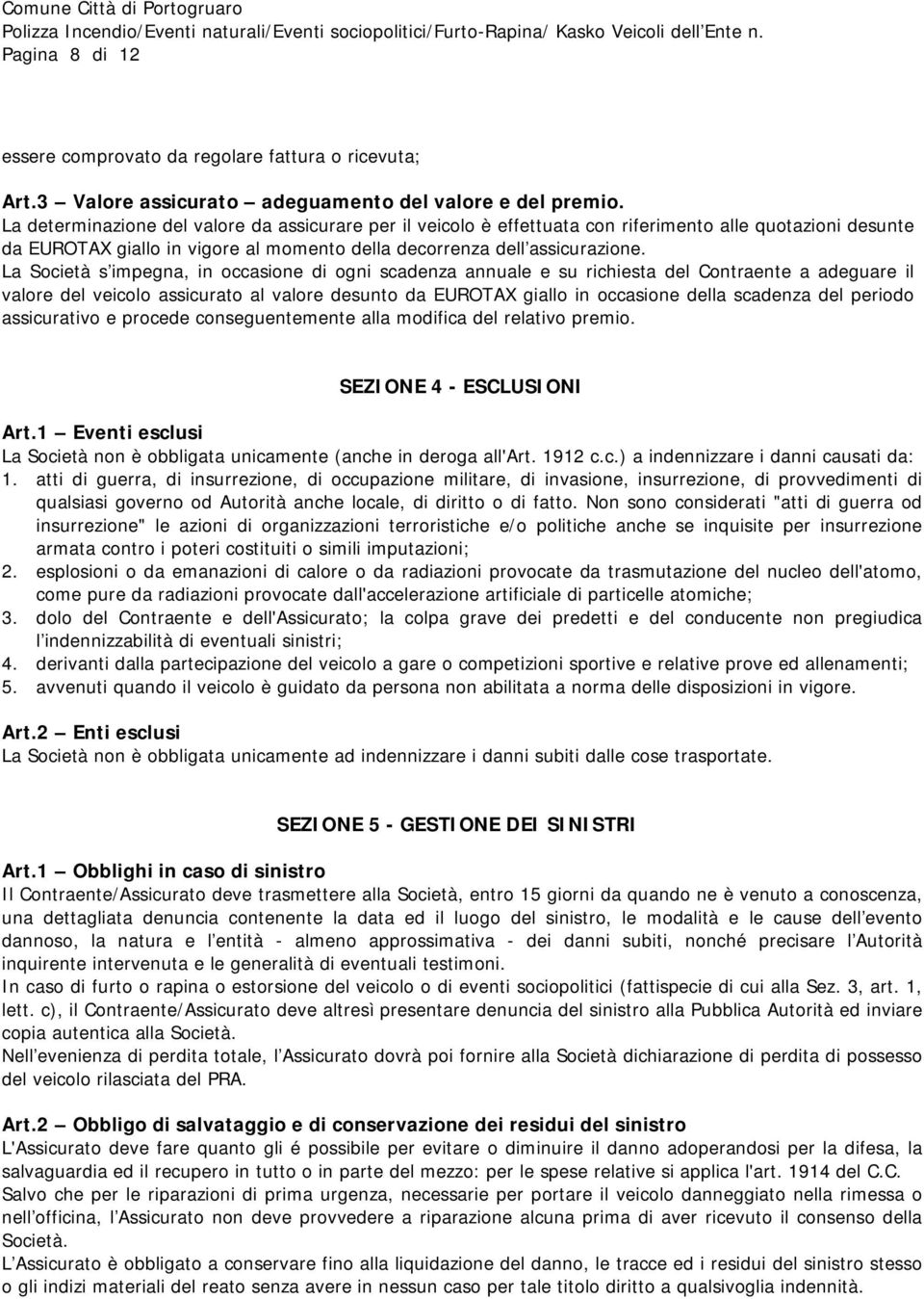 Comune Città di Portogruaro
Polizza Incendio/Eventi naturali/Eventi sociopolitici/Furto-Rapina/ Kasko Veicoli dell Ente n.
Pagina 8 di 12

essere comprovato da regolare fattura o ricevuta;

Art.3 Valore assicurato adeguamento del valore e del premio.
La determinazione del valore da assicurare per il veicolo è effettuata con riferimento alle quotazioni desunte da EUROTAX giallo in vigore al momento della decorrenza dell assicurazione.
La Società s impegna, in occasione di ogni scadenza annuale e su richiesta del Contraente a adeguare il valore del veicolo assicurato al valore desunto da EUROTAX giallo in occasione della scadenza del periodo assicurativo e procede conseguentemente alla modifica del relativo premio.

SEZIONE 4 - ESCLUSIONI

Art.1 Eventi esclusi
La Società non è obbligata unicamente (anche in deroga all'Art. 1912 c.c.) a indennizzare i danni causati da:
1. atti di guerra, di insurrezione, di occupazione militare, di invasione, insurrezione, di provvedimenti di qualsiasi governo od Autorità anche locale, di diritto o di fatto. Non sono considerati "atti di guerra od insurrezione" le azioni di organizzazioni terroristiche e/o politiche anche se inquisite per insurrezione armata contro i poteri costituiti o simili imputazioni;
2. esplosioni o da emanazioni di calore o da radiazioni provocate da trasmutazione del nucleo dell'atomo, come pure da radiazioni provocate dall'accelerazione artificiale di particelle atomiche;
3. dolo del Contraente e dell'Assicurato; la colpa grave dei predetti e del conducente non pregiudica l indennizzabilità di eventuali sinistri;
4. derivanti dalla partecipazione del veicolo a gare o competizioni sportive e relative prove ed allenamenti;
5. avvenuti quando il veicolo è guidato da persona non abilitata a norma delle disposizioni in vigore.

Art.2 Enti esclusi
La Società non è obbligata unicamente ad indennizzare i danni subiti dalle cose trasportate.

SEZIONE 5 - GESTIONE DEI SINISTRI

Art.1 Obblighi in caso di sinistro
Il Contraente/Assicurato deve trasmettere alla Società, entro 15 giorni da quando ne è venuto a conoscenza, una dettagliata denuncia contenente la data ed il luogo del sinistro, le modalità e le cause dell evento dannoso, la natura e l entità - almeno approssimativa - dei danni subiti, nonché precisare l Autorità inquirente intervenuta e le generalità di eventuali testimoni.
In caso di furto o rapina o estorsione del veicolo o di eventi sociopolitici (fattispecie di cui alla Sez. 3, art. 1, lett. c), il Contraente/Assicurato deve altresì presentare denuncia del sinistro alla Pubblica Autorità ed inviare copia autentica alla Società.
Nell evenienza di perdita totale, l Assicurato dovrà poi fornire alla Società dichiarazione di perdita di possesso del veicolo rilasciata del PRA.

Art.2 Obbligo di salvataggio e di conservazione dei residui del sinistro
L'Assicurato deve fare quanto gli é possibile per evitare o diminuire il danno adoperandosi per la difesa, la salvaguardia ed il recupero in tutto o in parte del mezzo: per le spese relative si applica l'art. 1914 del C.C.
Salvo che per le riparazioni di prima urgenza, necessarie per portare il veicolo danneggiato nella rimessa o nell officina, l Assicurato non deve provvedere a riparazione alcuna prima di aver ricevuto il consenso della Società.
L Assicurato è obbligato a conservare fino alla liquidazione del danno, le tracce ed i residui del sinistro stesso o gli indizi materiali del reato senza avere in nessun caso per tale titolo diritto a qualsivoglia indennità.